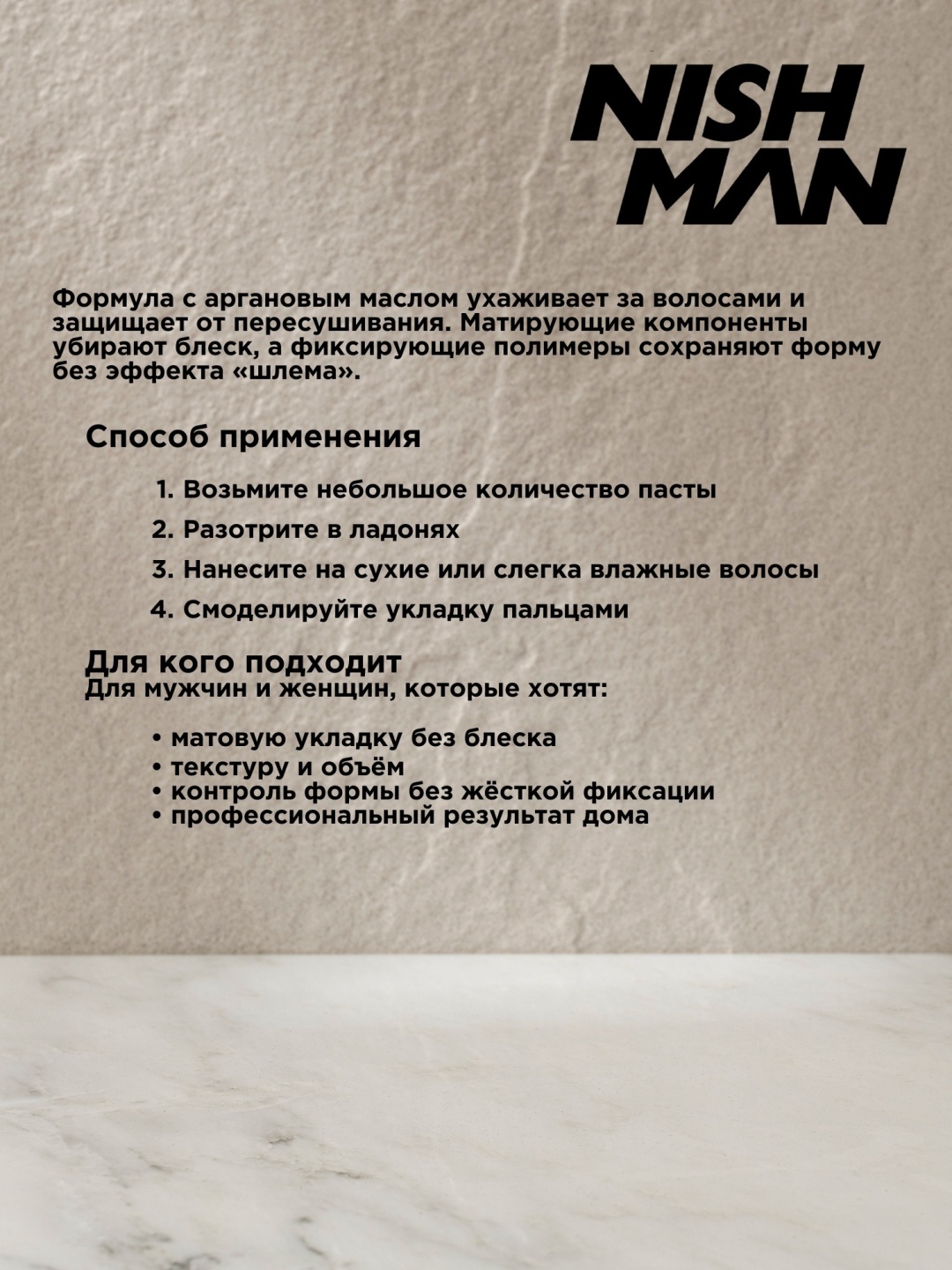 NISH MAN

Формула с аргановым маслом ухаживает за волосами и защищает от пересушивания. Матирующие компоненты убирают блеск, а фиксирующие полимеры сохраняют форму без эффекта «шлема».

Способ применения

1. Возьмите небольшое количество пасты
2. Разотрите в ладонях
3. Нанесите на сухие или слегка влажные волосы
4. Смоделируйте укладку пальцами

Для кого подходит
Для мужчин и женщин, которые хотят:

• матовую укладку без блеска
• текстуру и объём
• контроль формы без жёсткой фиксации
• профессиональный результат дома